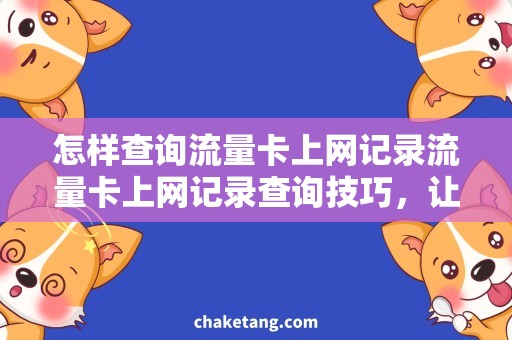 怎样查询流量卡上网记录流量卡上网记录查询技巧，让

chaketang.com